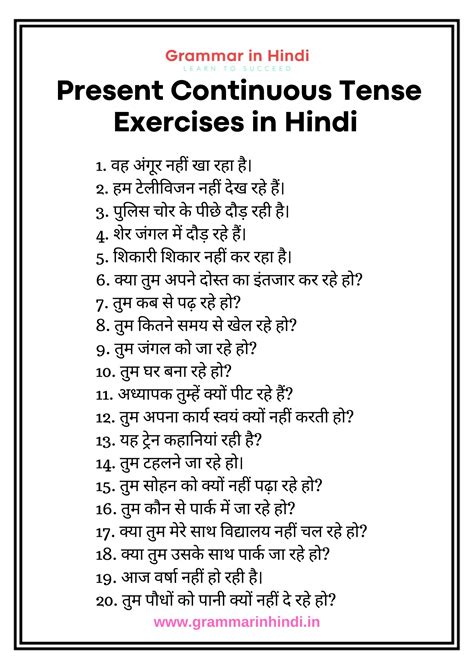 Grammar in Hindi
LEARN TO SUCCEED

Present Continuous Tense Exercises in Hindi

1. वह अंगूर नहीं खा रहा है।
2. हम टेलीविजन नहीं देख रहे हैं।
3. पुलिस चोर के पीछे दौड़ रही है।
4. शेर जंगल में दौड़ रहे हैं।
5. शिकारी शिकार नहीं कर रहा है।
6. क्या तुम अपने दोस्त का इंतजार कर रहे हो?
7. तुम कब से पढ़ रहे हो?
8. तुम कितने समय से खेल रहे हो?
9. तुम जंगल को जा रहे हो?
10. तुम घर बना रहे हो?
11. अध्यापक तुम्हें क्यों पीट रहे हैं?
12. तुम अपना कार्य स्वयं क्यों नहीं करती हो?
13. यह ट्रेन कहानियां रही है?
14. तुम टहलने जा रहे हो।
15. तुम सोहन को क्यों नहीं पढ़ा रहे हो?
16. तुम कौन से पार्क में जा रहे हो?
17. क्या तुम मेरे साथ विद्यालय नहीं चल रहे हो?
18. क्या तुम उसके साथ पार्क जा रहे हो?
19. आज वर्षा नहीं हो रही है।
20. तुम पौधों को पानी क्यों नहीं दे रहे हो?

www.grammarinhindi.in